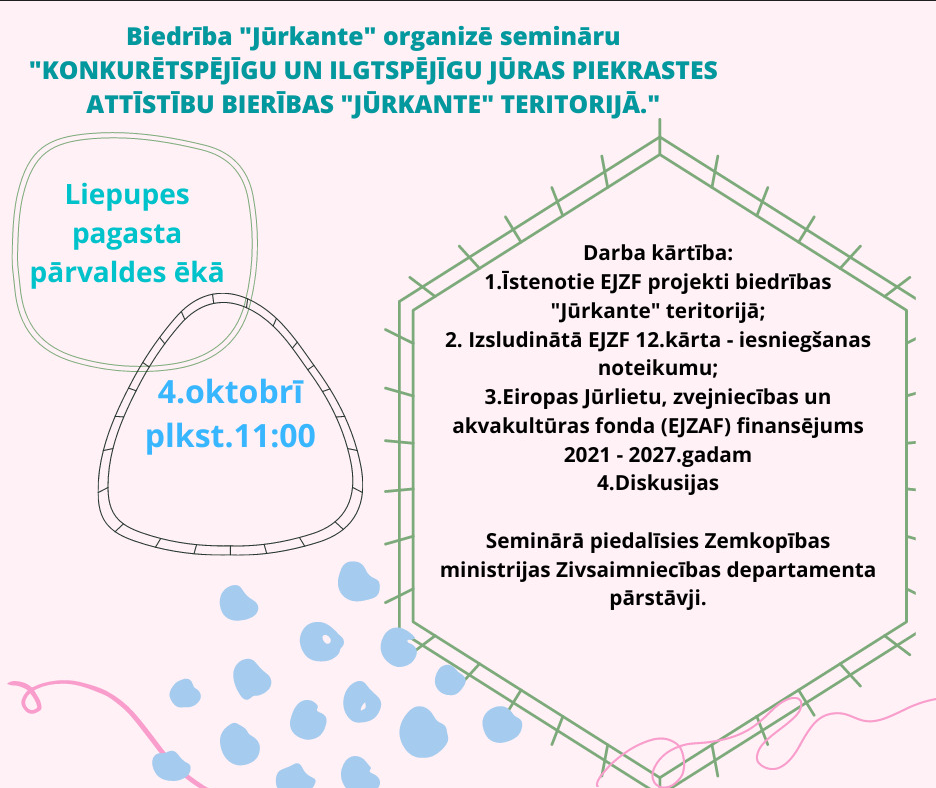 Biedrība "Jūrkante" organizē semināru
"KONKURĒTSPĒJĪGU UN ILGTSPĒJĪGU JŪRAS PIEKRASTES ATTĪSTĪBU BIERĪBAS "JŪRKANTE" TERITORIJĀ."

Liepupes pagasta pārvaldes ēkā

4.oktobrī plkst.11:00

Darba kārtība:
1.Īstenotie EJZF projekti biedrības "Jūrkante" teritorijā;
2. Izsludinātā EJZF 12.kārta - iesniegšanas noteikumu;
3.Eiropas Jūrlietu, zvejniecības un akvakultūras fonda (EJZAF) finansējums 2021 - 2027.gadam
4.Diskusijas

Seminārā piedalīsies Zemkopības ministrijas Zivsaimniecības departamenta pārstāvji.